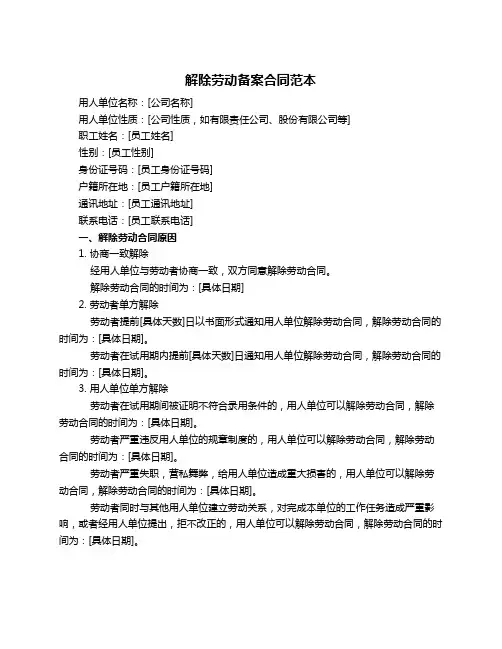 解除劳动备案合同范本

用人单位名称：[公司名称]
用人单位性质：[公司性质，如有限责任公司、股份有限公司等]
职工姓名：[员工姓名]
性别：[员工性别]
身份证号码：[员工身份证号码]
户籍所在地：[员工户籍所在地]
通讯地址：[员工通讯地址]
联系电话：[员工联系电话]

一、解除劳动合同原因

1. 协商一致解除

经用人单位与劳动者协商一致，双方同意解除劳动合同。

解除劳动合同的时间为：[具体日期]

2. 劳动者单方解除

劳动者提前[具体天数]日以书面形式通知用人单位解除劳动合同，解除劳动合同的时间为：[具体日期]。

劳动者在试用期内提前[具体天数]日通知用人单位解除劳动合同，解除劳动合同的时间为：[具体日期]。

3. 用人单位单方解除

劳动者在试用期间被证明不符合录用条件的，用人单位可以解除劳动合同，解除劳动合同的时间为：[具体日期]。

劳动者严重违反用人单位的规章制度的，用人单位可以解除劳动合同，解除劳动合同的时间为：[具体日期]。

劳动者严重失职，营私舞弊，给用人单位造成重大损害的，用人单位可以解除劳动合同，解除劳动合同的时间为：[具体日期]。

劳动者同时与其他用人单位建立劳动关系，对完成本单位的工作任务造成严重影响，或者经用人单位提出，拒不改正的，用人单位可以解除劳动合同，解除劳动合同的时间为：[具体日期]。